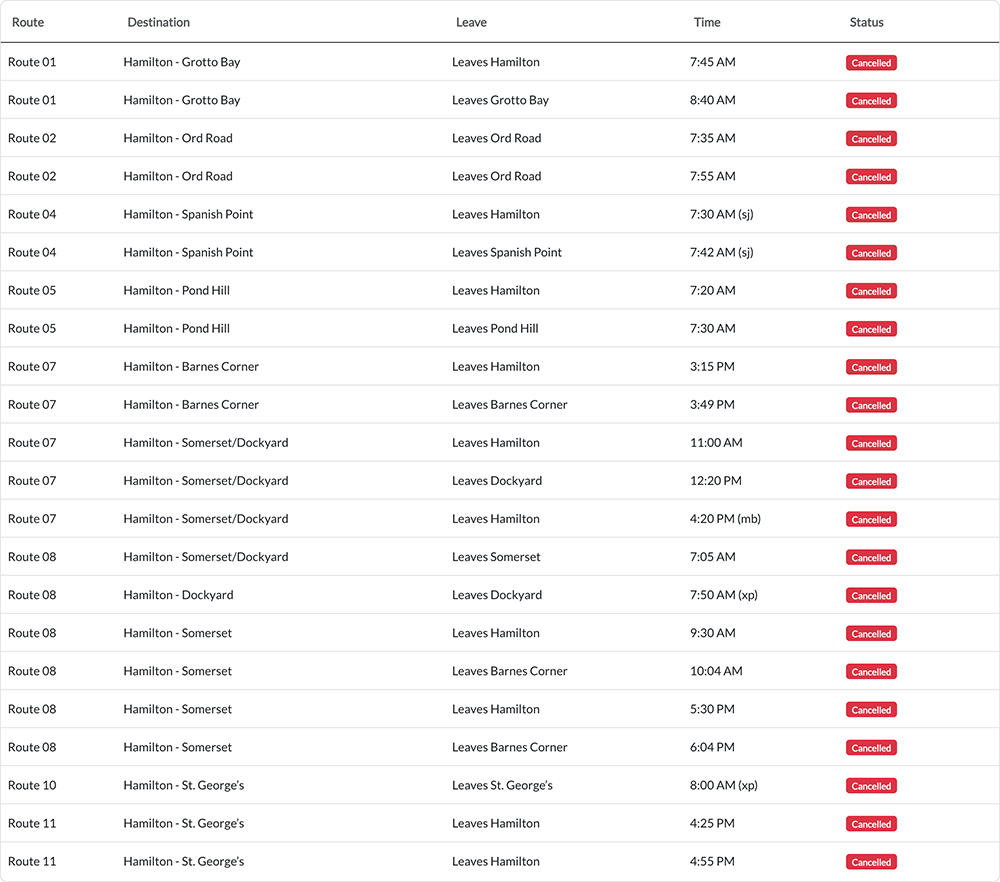 | Route | Destination | Leave | Time | Status |
|---|---|---|---|---|
| Route 01 | Hamilton - Grotto Bay | Leaves Hamilton | 7:45 AM | Cancelled |
| Route 01 | Hamilton - Grotto Bay | Leaves Grotto Bay | 8:40 AM | Cancelled |
| Route 02 | Hamilton - Ord Road | Leaves Ord Road | 7:35 AM | Cancelled |
| Route 02 | Hamilton - Ord Road | Leaves Ord Road | 7:55 AM | Cancelled |
| Route 04 | Hamilton - Spanish Point | Leaves Hamilton | 7:30 AM (sj) | Cancelled |
| Route 04 | Hamilton - Spanish Point | Leaves Spanish Point | 7:42 AM (sj) | Cancelled |
| Route 05 | Hamilton - Pond Hill | Leaves Hamilton | 7:20 AM | Cancelled |
| Route 05 | Hamilton - Pond Hill | Leaves Pond Hill | 7:30 AM | Cancelled |
| Route 07 | Hamilton - Barnes Corner | Leaves Hamilton | 3:15 PM | Cancelled |
| Route 07 | Hamilton - Barnes Corner | Leaves Barnes Corner | 3:49 PM | Cancelled |
| Route 07 | Hamilton - Somerset/Dockyard | Leaves Hamilton | 11:00 AM | Cancelled |
| Route 07 | Hamilton - Somerset/Dockyard | Leaves Dockyard | 12:20 PM | Cancelled |
| Route 07 | Hamilton - Somerset/Dockyard | Leaves Hamilton | 4:20 PM (mb) | Cancelled |
| Route 08 | Hamilton - Somerset/Dockyard | Leaves Somerset | 7:05 AM | Cancelled |
| Route 08 | Hamilton - Dockyard | Leaves Dockyard | 7:50 AM (xp) | Cancelled |
| Route 08 | Hamilton - Somerset | Leaves Hamilton | 9:30 AM | Cancelled |
| Route 08 | Hamilton - Somerset | Leaves Barnes Corner | 10:04 AM | Cancelled |
| Route 08 | Hamilton - Somerset | Leaves Hamilton | 5:30 PM | Cancelled |
| Route 08 | Hamilton - Somerset | Leaves Barnes Corner | 6:04 PM | Cancelled |
| Route 10 | Hamilton - St. George's | Leaves St. George's | 8:00 AM (xp) | Cancelled |
| Route 11 | Hamilton - St. George's | Leaves Hamilton | 4:25 PM | Cancelled |
| Route 11 | Hamilton - St. George's | Leaves Hamilton | 4:55 PM | Cancelled |